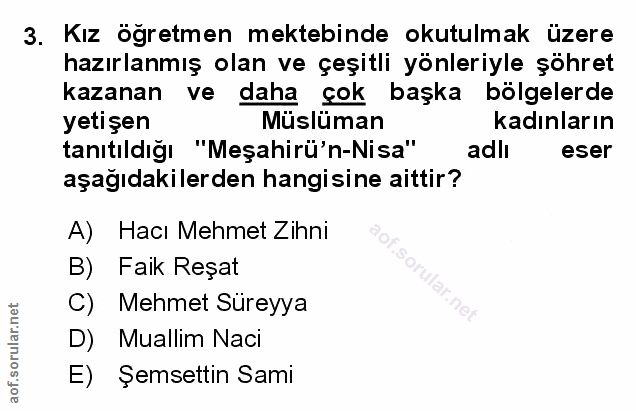 3. Kız öğretmen mektebinde okutulmak üzere hazırlanmış olan ve çeşitli yönleriyle şöhret kazanan ve daha çok başka bölgelerde yetişen Müslüman kadınların tanıtıldığı "Meşahirü'n-Nisa" adlı eser aşağıdakilerden hangisine aittir?

A) Hacı Mehmet Zihni
B) Faik Reşat
C) Mehmet Süreyya
D) Muallim Naci
E) Şemsettin Sami

aof.sorular.net